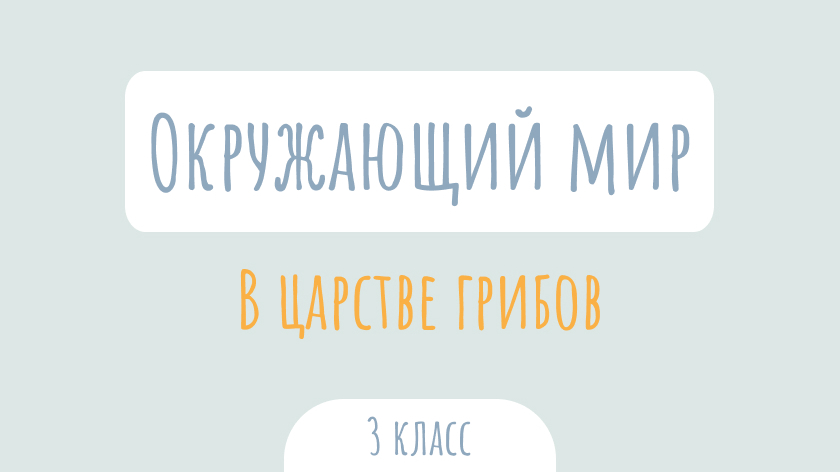 Окружающий мир

В царстве грибов

3 класс